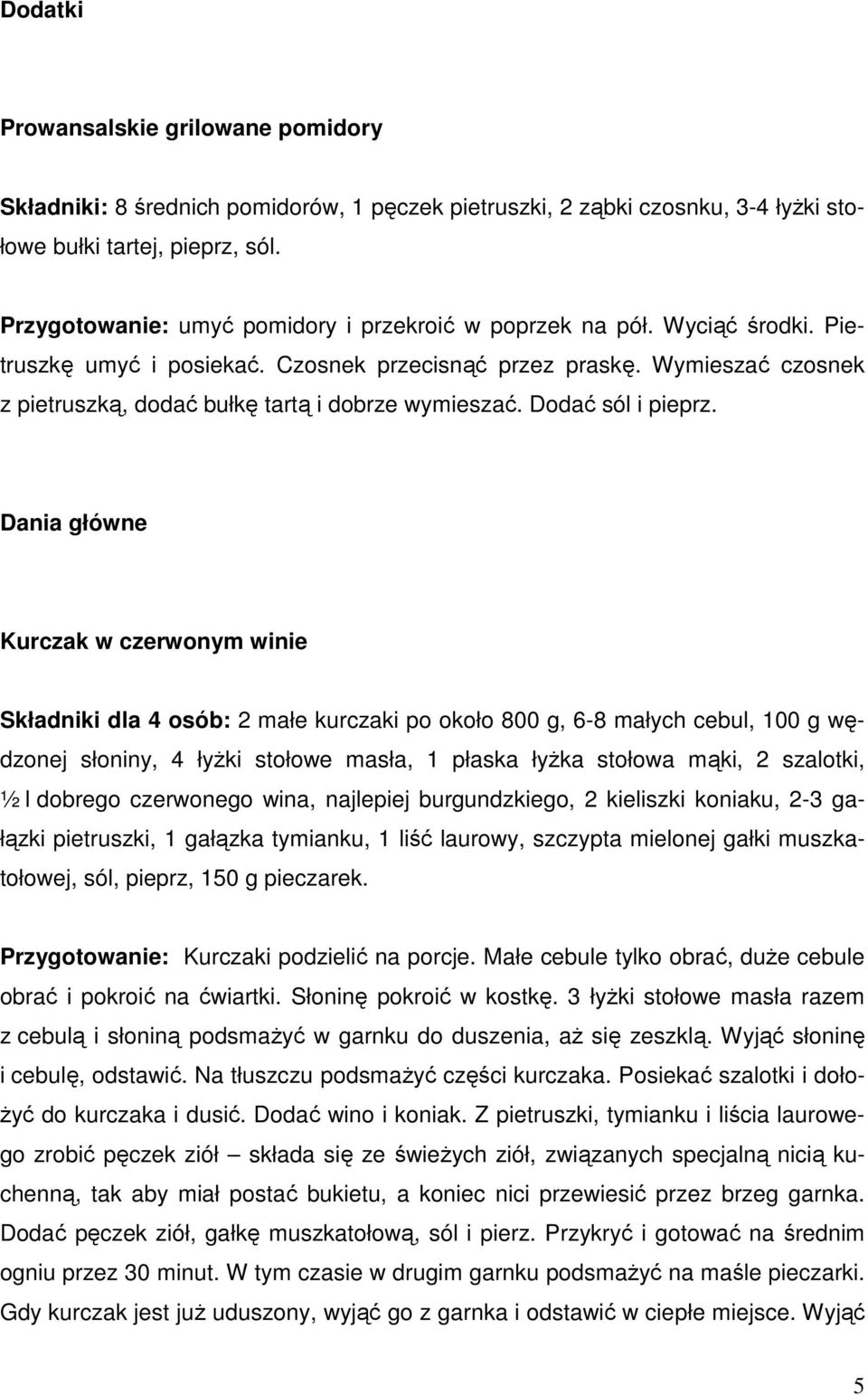 Dodatki

Prowansalskie grilowane pomidory

Składniki: 8 średnich pomidorów, 1 pęczek pietruszki, 2 ząbki czosnku, 3-4 łyżki stołowe bułki tartej, pieprz, sól.

Przygotowanie: umyć pomidory i przekroić w poprzek na pół. Wyciąć środki. Pietruszkę umyć i posiekać. Czosnek przecisnąć przez praskę. Wymieszać czosnek z pietruszką, dodać bułkę tartą i dobrze wymieszać. Dodać sól i pieprz.

Dania główne

Kurczak w czerwonym winie

Składniki dla 4 osób: 2 małe kurczaki po około 800 g, 6-8 małych cebul, 100 g wędzonej słoniny, 4 łyżki stołowe masła, 1 płaska łyżka stołowa mąki, 2 szalotki, ½ l dobrego czerwonego wina, najlepiej burgundzkiego, 2 kieliszki koniaku, 2-3 gałązki pietruszki, 1 gałązka tymianku, 1 liść laurowy, szczypta mielonej gałki muszkatołowej, sól, pieprz, 150 g pieczarek.

Przygotowanie: Kurczaki podzielić na porcje. Małe cebule tylko obrać, duże cebule obrać i pokroić na ćwiartki. Słoninę pokroić w kostkę. 3 łyżki stołowe masła razem z cebulą i słoniną podsmażyć w garnku do duszenia, aż się zeszklą. Wyjąć słoninę i cebulę, odstawić. Na tłuszczu podsmażyć części kurczaka. Posiekać szalotki i dołożyć do kurczaka i dusić. Dodać wino i koniak. Z pietruszki, tymianku i liścia laurowego zrobić pęczek ziół – składa się ze świeżych ziół, związanych specjalną nicią kuchenną, tak aby miał postać bukietu, a koniec nici przewiesić przez brzeg garnka. Dodać pęczek ziół, gałkę muszkatołową, sól i pierz. Przykryć i gotować na średnim ogniu przez 30 minut. W tym czasie w drugim garnku podsmażyć na maśle pieczarki. Gdy kurczak jest już uduszony, wyjąć go z garnka i odstawić w ciepłe miejsce. Wyjąć

5